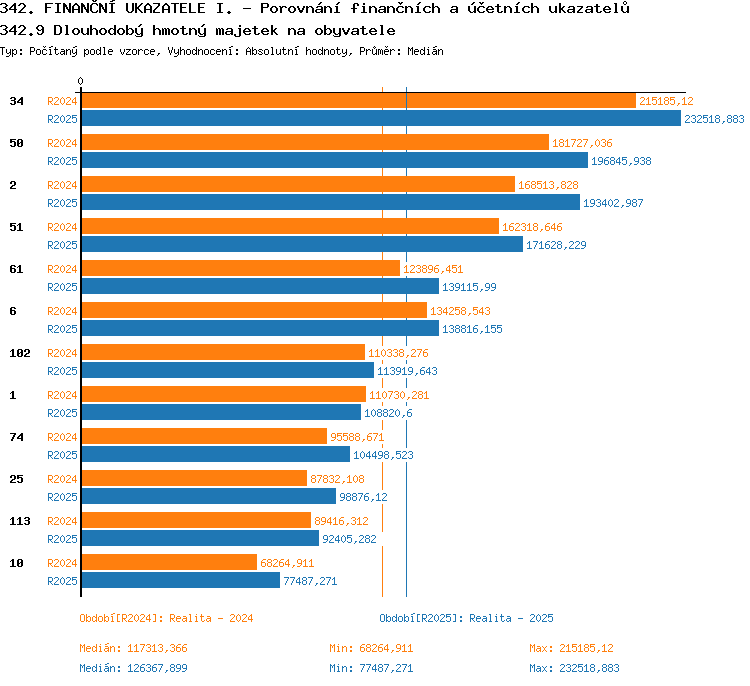 342. FINANČNÍ UKAZATELE I. - Porovnání finančních a účetních ukazatelů
342.9 Dlouhodobý hmotný majetek na obyvatele
Typ: Počítaný podle vzorce, Vyhodnocení: Absolutní hodnoty, Průměr: Medián

0

34 R2024 215185,12
R2025 232518,883
50 R2024 181727,036
R2025 196845,938
2 R2024 168513,828
R2025 193402,987
51 R2024 162318,646
R2025 171628,229
61 R2024 123896,451
R2025 139115,99
6 R2024 134258,543
R2025 138816,155
102 R2024 110338,276
R2025 113919,643
1 R2024 110730,281
R2025 108820,6
74 R2024 95588,671
R2025 104498,523
25 R2024 87832,108
R2025 98876,12
113 R2024 89416,312
R2025 92405,282
10 R2024 68264,911
R2025 77487,271

Období[R2024]: Realita - 2024
Období[R2025]: Realita - 2025

Medián: 117313,366
Min: 68264,911
Max: 215185,12
Medián: 126367,899
Min: 77487,271
Max: 232518,883